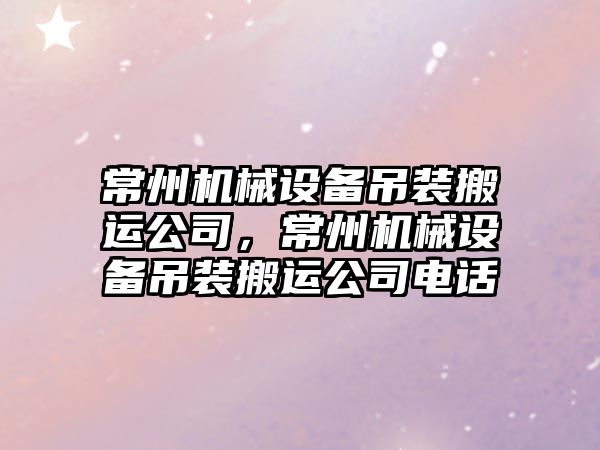 常州机械设备吊装搬运公司，常州机械设备吊装搬运公司电话